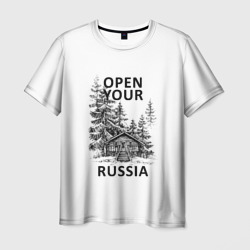 OPEN
YOUR

RUSSIA